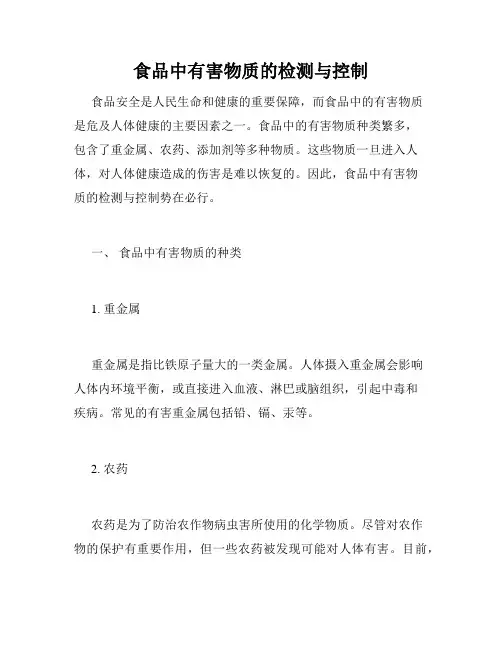 食品中有害物质的检测与控制

食品安全是人民生命和健康的重要保障，而食品中的有害物质是危及人体健康的主要因素之一。食品中的有害物质种类繁多，包含了重金属、农药、添加剂等多种物质。这些物质一旦进入人体，对人体健康造成的伤害是难以恢复的。因此，食品中有害物质的检测与控制势在必行。

一、 食品中有害物质的种类

1. 重金属

重金属是指比铁原子量大的一类金属。人体摄入重金属会影响人体内环境平衡，或直接进入血液、淋巴或脑组织，引起中毒和疾病。常见的有害重金属包括铅、镉、汞等。

2. 农药

农药是为了防治农作物病虫害所使用的化学物质。尽管对农作物的保护有重要作用，但一些农药被发现可能对人体有害。目前，